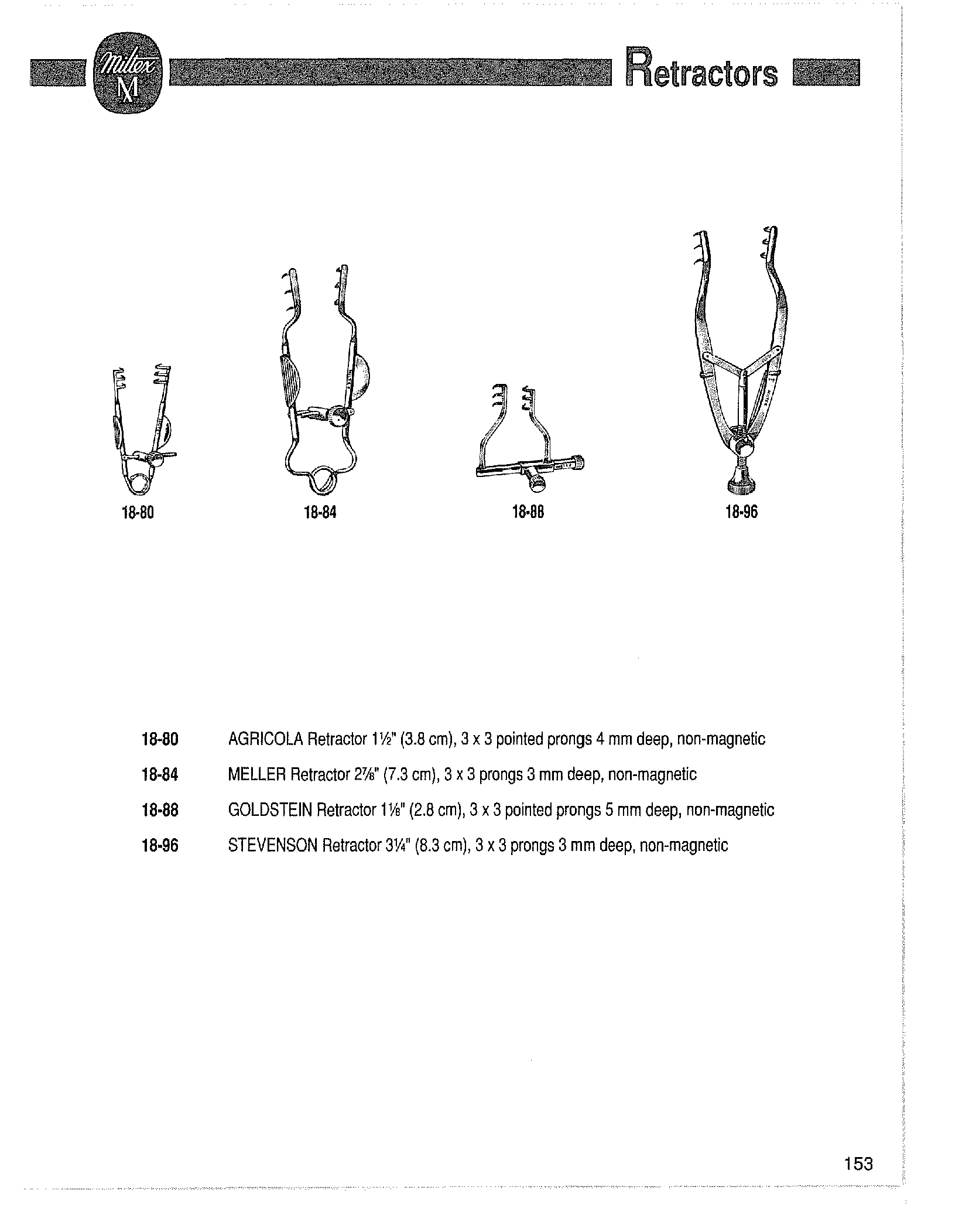 Miltex M

Retractors

18-80

18-84

18-88

18-96

18-80 AGRICOLA Retractor 1½" (3.8 cm), 3 x 3 pointed prongs 4 mm deep, non-magnetic

18-84 MELLER Retractor 2⅞" (7.3 cm), 3 x 3 prongs 3 mm deep, non-magnetic

18-88 GOLDSTEIN Retractor 1⅛" (2.8 cm), 3 x 3 pointed prongs 5 mm deep, non-magnetic

18-96 STEVENSON Retractor 3¼" (8.3 cm), 3 x 3 prongs 3 mm deep, non-magnetic

153